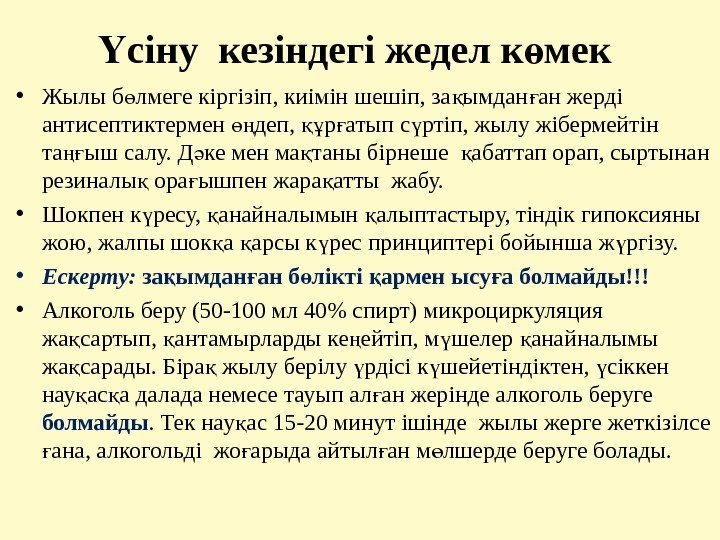 Үсіну кезіндегі жедел көмек

• Жылы бөлмеге кіргізіп, киімін шешіп, зақымданған жерді антисептиктермен өңдеп, құрғатып сүртіп, жылу жібермейтін таңғыш салу. Дәке мен мақтаны бірнеше қабаттап орап, сыртынан резиналық орағышпен жарақатты жабу.

• Шокпен күресу, қанайналымын қалыптастыру, тіндік гипоксияны жою, жалпы шокқа қарсы күрес принциптері бойынша жүргізу.

• Ескерту: зақымданған бөлікті қармен ысуға болмайды!!!

• Алкоголь беру (50-100 мл 40% спирт) микроциркуляция жақсартып, қантамырларды кеңейтіп, мүшелер қанайналымы жақсарады. Бірақ жылу берілу үрдісі күшейетіндіктен, үсіккен науқасқа далада немесе тауып алған жерінде алкоголь беруге болмайды. Тек науқас 15-20 минут ішінде жылы жерге жеткізілсе ғана, алкогольді жоғарыда айтылған мөлшерде беруге болады.